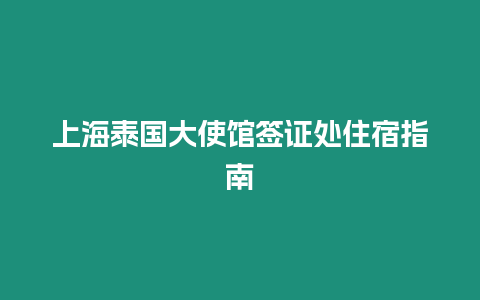 上海泰国大使馆签证处住宿指南